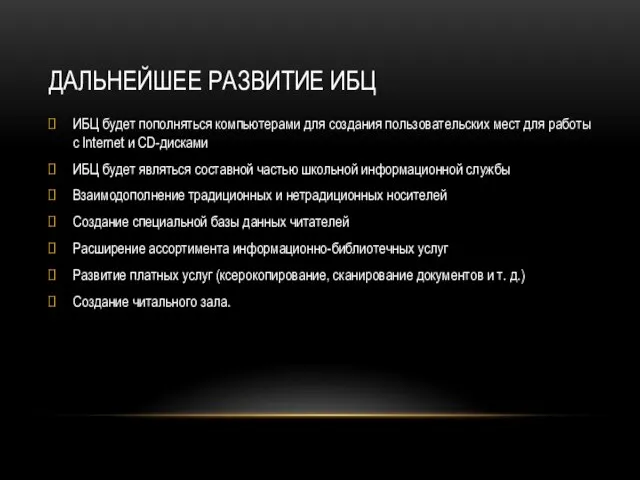 ДАЛЬНЕЙШЕЕ РАЗВИТИЕ ИБЦ

ИБЦ будет пополняться компьютерами для создания пользовательских мест для работы с Internet и CD-дисками

ИБЦ будет являться составной частью школьной информационной службы

Взаимодополнение традиционных и нетрадиционных носителей

Создание специальной базы данных читателей

Расширение ассортимента информационно-библиотечных услуг

Развитие платных услуг (ксерокопирование, сканирование документов и т. д.)

Создание читального зала.